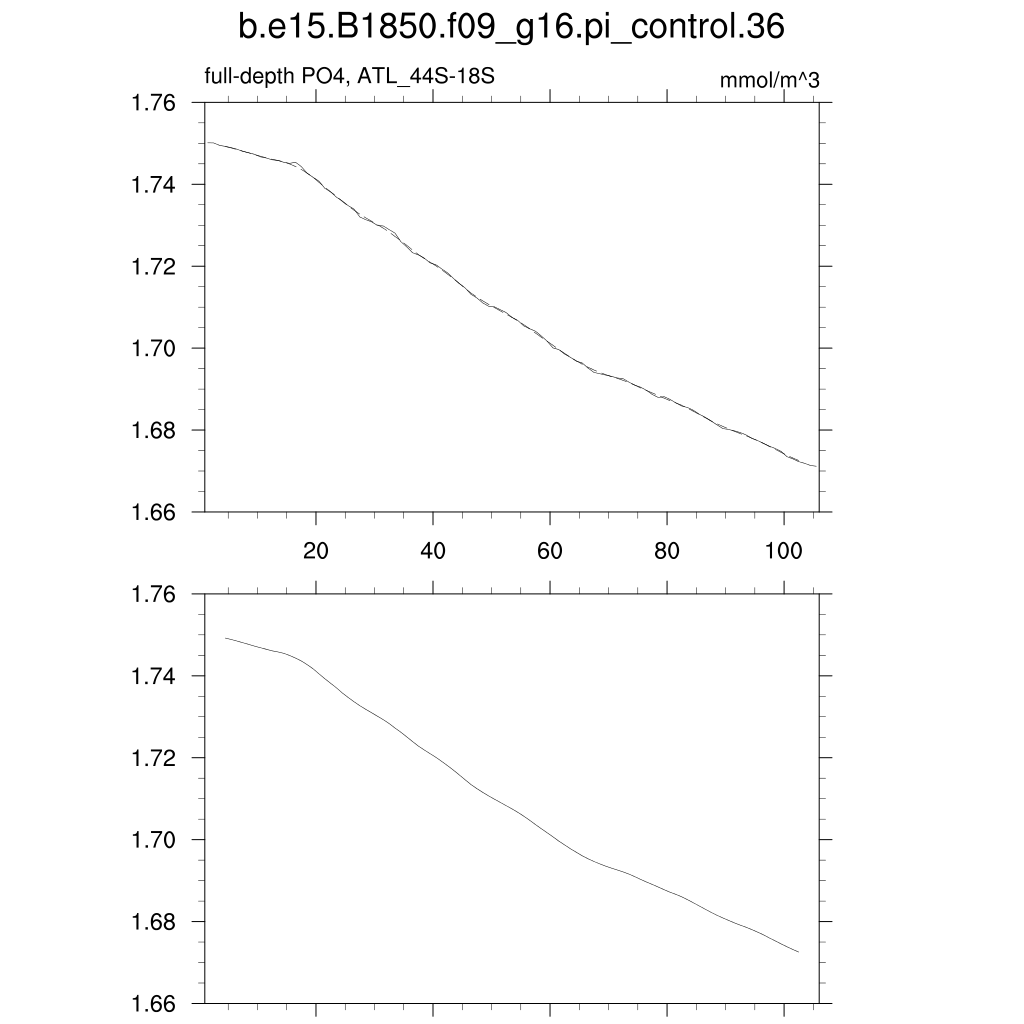 b.e15.B1850.f09_g16.pi_control.36

full-depth PO4, ATL_44S-18S

mmol/m^3

1.76
1.74
1.72
1.70
1.68
1.66

20
40
60
80
100

1.76
1.74
1.72
1.70
1.68
1.66